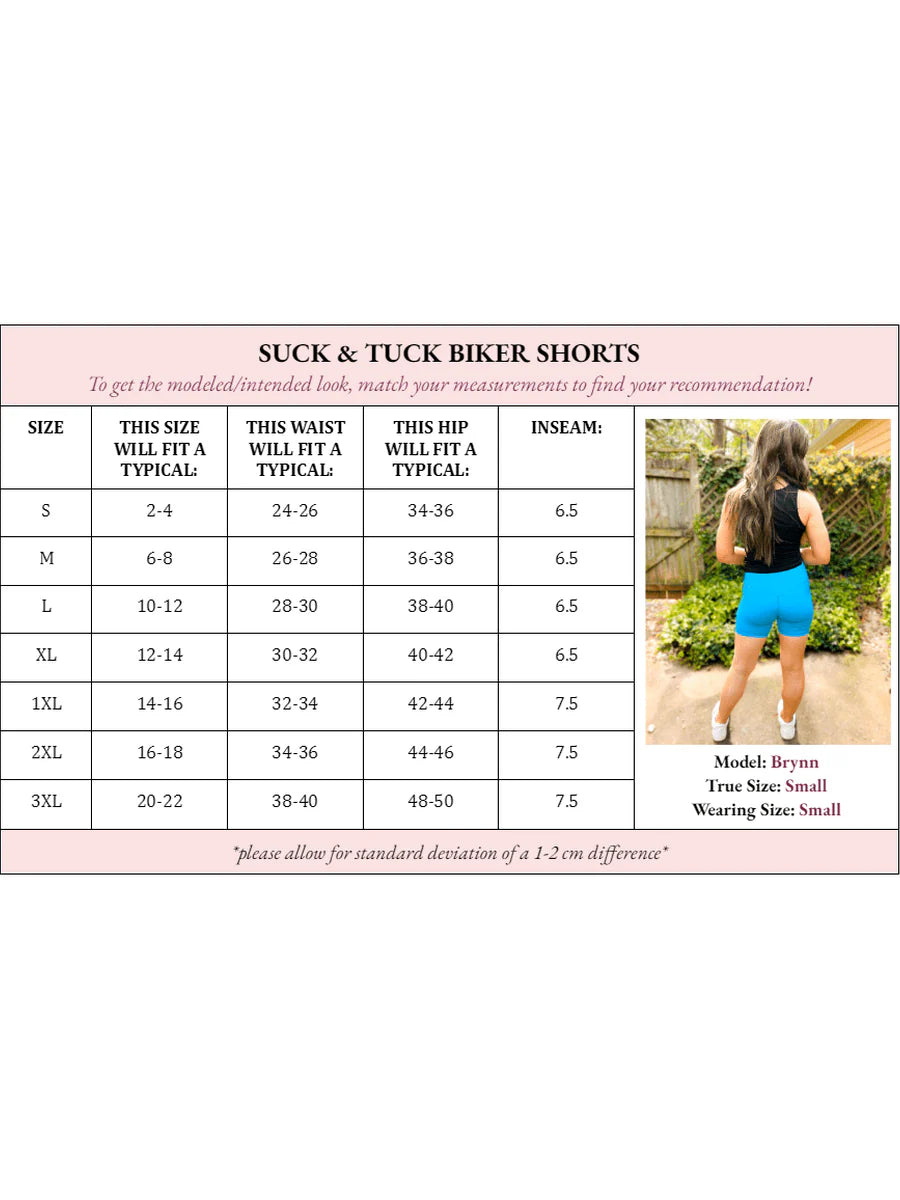 SUCK & TUCK BIKER SHORTS

To get the modeled/intended look, match your measurements to find your recommendation!

| SIZE | THIS SIZE WILL FIT A TYPICAL: | THIS WAIST WILL FIT A TYPICAL: | THIS HIP WILL FIT A TYPICAL: | INSEAM: |
|---|---|---|---|---|
| S | 2-4 | 24-26 | 34-36 | 6.5 |
| M | 6-8 | 26-28 | 36-38 | 6.5 |
| L | 10-12 | 28-30 | 38-40 | 6.5 |
| XL | 12-14 | 30-32 | 40-42 | 6.5 |
| 1XL | 14-16 | 32-34 | 42-44 | 7.5 |
| 2XL | 16-18 | 34-36 | 44-46 | 7.5 |
| 3XL | 20-22 | 38-40 | 48-50 | 7.5 |

Model: Brynn
True Size: Small
Wearing Size: Small

*please allow for standard deviation of a 1-2 cm difference*